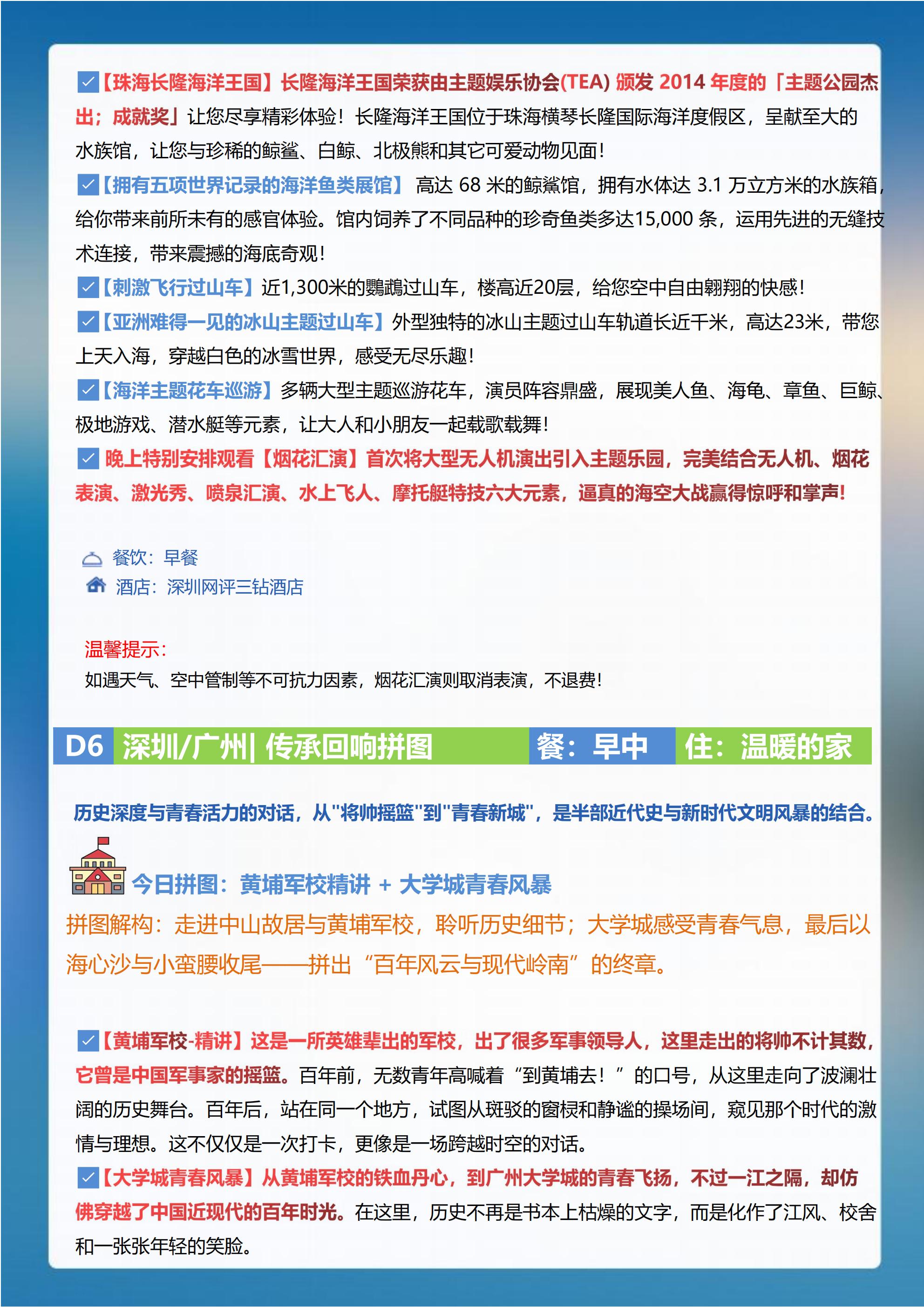 【珠海长隆海洋王国】长隆海洋王国荣获由主题娱乐协会(TEA) 颁发 2014 年度的「主题公园杰出；成就奖」让您尽享精彩体验！长隆海洋王国位于珠海横琴长隆国际海洋度假区，呈献至大的水族馆，让您与珍稀的鲸鲨、白鲸、北极熊和其它可爱动物见面！

【拥有五项世界记录的海洋鱼类展馆】 高达 68 米的鲸鲨馆，拥有水体达 3.1 万立方米的水族箱，给你带来前所未有的感官体验。馆内饲养了不同品种的珍奇鱼类多达15,000 条，运用先进的无缝技术连接，带来震撼的海底奇观！

【刺激飞行过山车】近1,300米的鹦鹉过山车，楼高近20层，给您空中自由翱翔的快感！

【亚洲难得一见的冰山主题过山车】外型独特的冰山主题过山车轨道长近千米，高达23米，带您上天入海，穿越白色的冰雪世界，感受无尽乐趣！

【海洋主题花车巡游】多辆大型主题巡游花车，演员阵容鼎盛，展现美人鱼、海龟、章鱼、巨鲸、极地游戏、潜水艇等元素，让大人和小朋友一起载歌载舞！

晚上特别安排观看【烟花汇演】首次将大型无人机演出引入主题乐园，完美结合无人机、烟花表演、激光秀、喷泉汇演、水上飞人、摩托艇特技六大元素，逼真的海空大战赢得惊呼和掌声!

餐饮：早餐
酒店：深圳网评三钻酒店

温馨提示：
如遇天气、空中管制等不可抗力因素，烟花汇演则取消表演，不退费！

D6 深圳/广州| 传承回响拼图 餐：早中 住：温暖的家

历史深度与青春活力的对话，从"将帅摇篮"到"青春新城"，是半部近代史与新时代文明风暴的结合。

今日拼图：黄埔军校精讲 + 大学城青春风暴

拼图解构：走进中山故居与黄埔军校，聆听历史细节；大学城感受青春气息，最后以海心沙与小蛮腰收尾——拼出“百年风云与现代岭南”的终章。

【黄埔军校-精讲】这是一所英雄辈出的军校，出了很多军事领导人，这里走出的将帅不计其数，它曾是中国军事家的摇篮。百年前，无数青年高喊着“到黄埔去！”的口号，从这里走向了波澜壮阔的历史舞台。百年后，站在同一个地方，试图从斑驳的窗棂和静谧的操场间，窥见那个时代的激情与理想。这不仅仅是一次打卡，更像是一场跨越时空的对话。

【大学城青春风暴】从黄埔军校的铁血丹心，到广州大学城的青春飞扬，不过一江之隔，却仿佛穿越了中国近现代的百年时光。在这里，历史不再是书本上枯燥的文字，而是化作了江风、校舍和一张张年轻的笑脸。